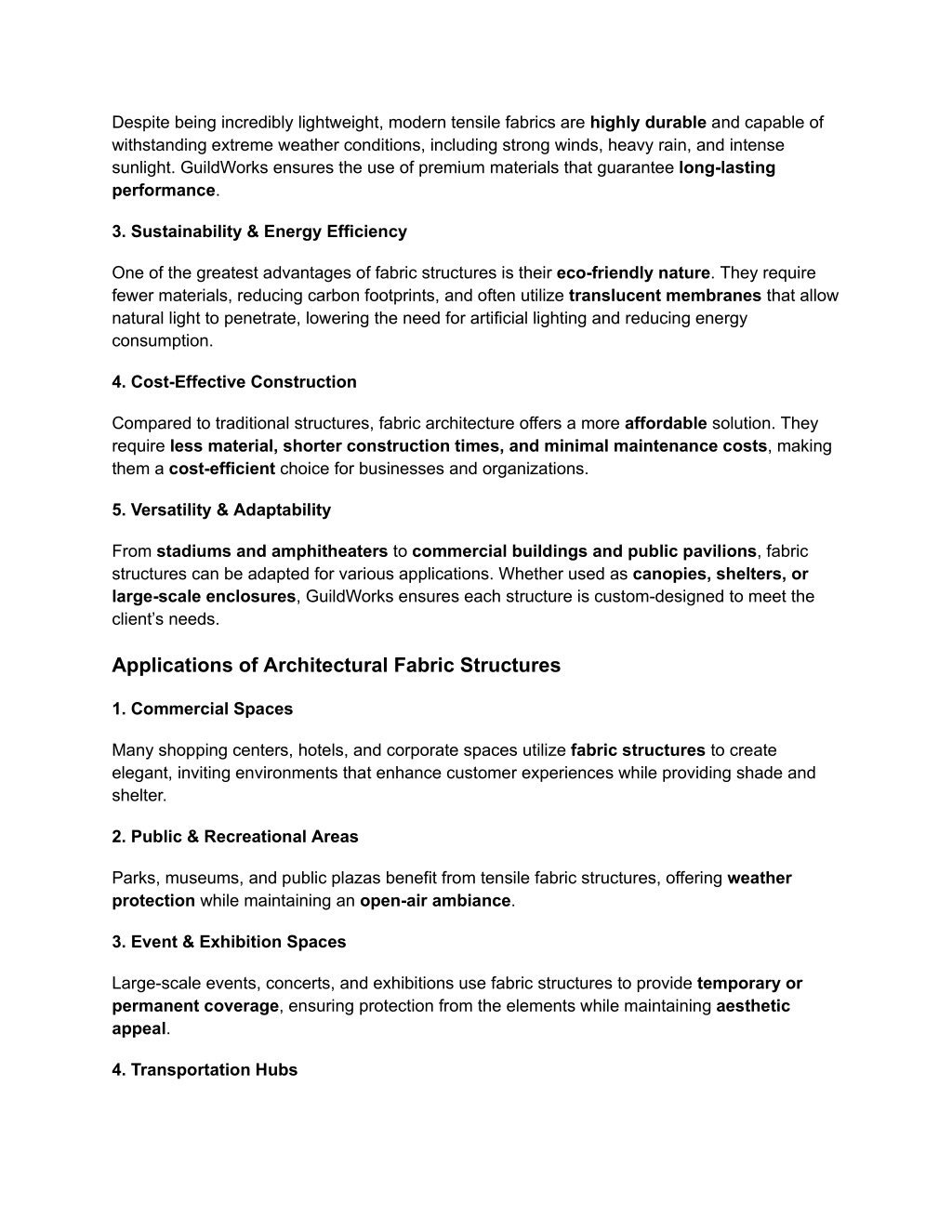 Despite being incredibly lightweight, modern tensile fabrics are highly durable and capable of withstanding extreme weather conditions, including strong winds, heavy rain, and intense sunlight. GuildWorks ensures the use of premium materials that guarantee long-lasting performance.

3. Sustainability & Energy Efficiency

One of the greatest advantages of fabric structures is their eco-friendly nature. They require fewer materials, reducing carbon footprints, and often utilize translucent membranes that allow natural light to penetrate, lowering the need for artificial lighting and reducing energy consumption.

4. Cost-Effective Construction

Compared to traditional structures, fabric architecture offers a more affordable solution. They require less material, shorter construction times, and minimal maintenance costs, making them a cost-efficient choice for businesses and organizations.

5. Versatility & Adaptability

From stadiums and amphitheaters to commercial buildings and public pavilions, fabric structures can be adapted for various applications. Whether used as canopies, shelters, or large-scale enclosures, GuildWorks ensures each structure is custom-designed to meet the client's needs.

Applications of Architectural Fabric Structures

1. Commercial Spaces

Many shopping centers, hotels, and corporate spaces utilize fabric structures to create elegant, inviting environments that enhance customer experiences while providing shade and shelter.

2. Public & Recreational Areas

Parks, museums, and public plazas benefit from tensile fabric structures, offering weather protection while maintaining an open-air ambiance.

3. Event & Exhibition Spaces

Large-scale events, concerts, and exhibitions use fabric structures to provide temporary or permanent coverage, ensuring protection from the elements while maintaining aesthetic appeal.

4. Transportation Hubs